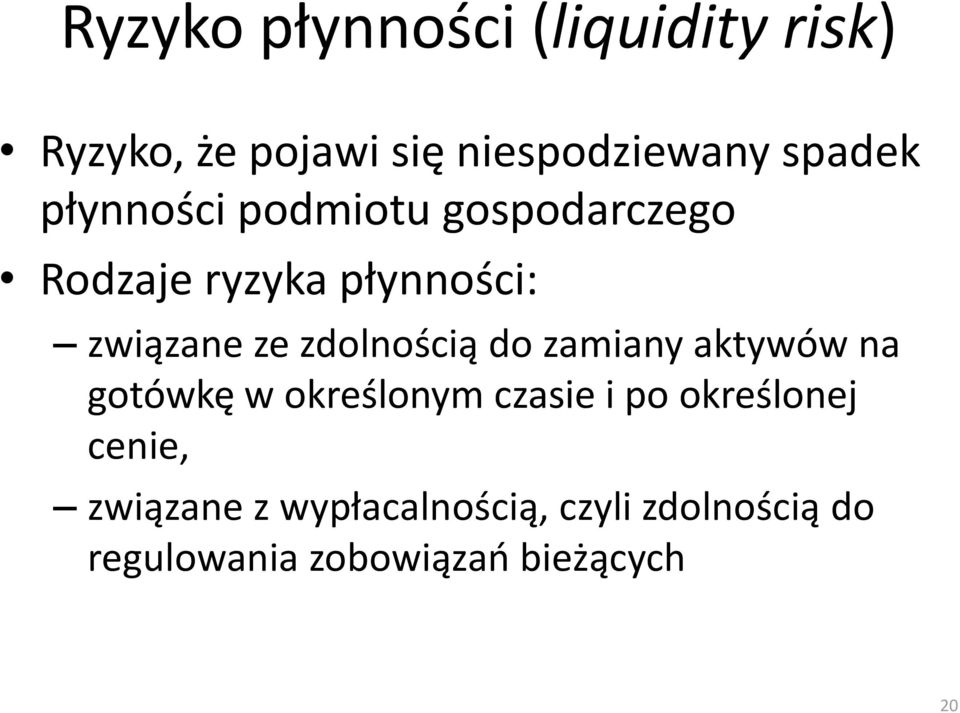 Ryzyko płynności (liquidity risk)

• Ryzyko, że pojawi się niespodziewany spadek płynności podmiotu gospodarczego

• Rodzaje ryzyka płynności:

– związane ze zdolnością do zamiany aktywów na gotówkę w określonym czasie i po określonej cenie,

– związane z wypłacalnością, czyli zdolnością do regulowania zobowiązań bieżących

20